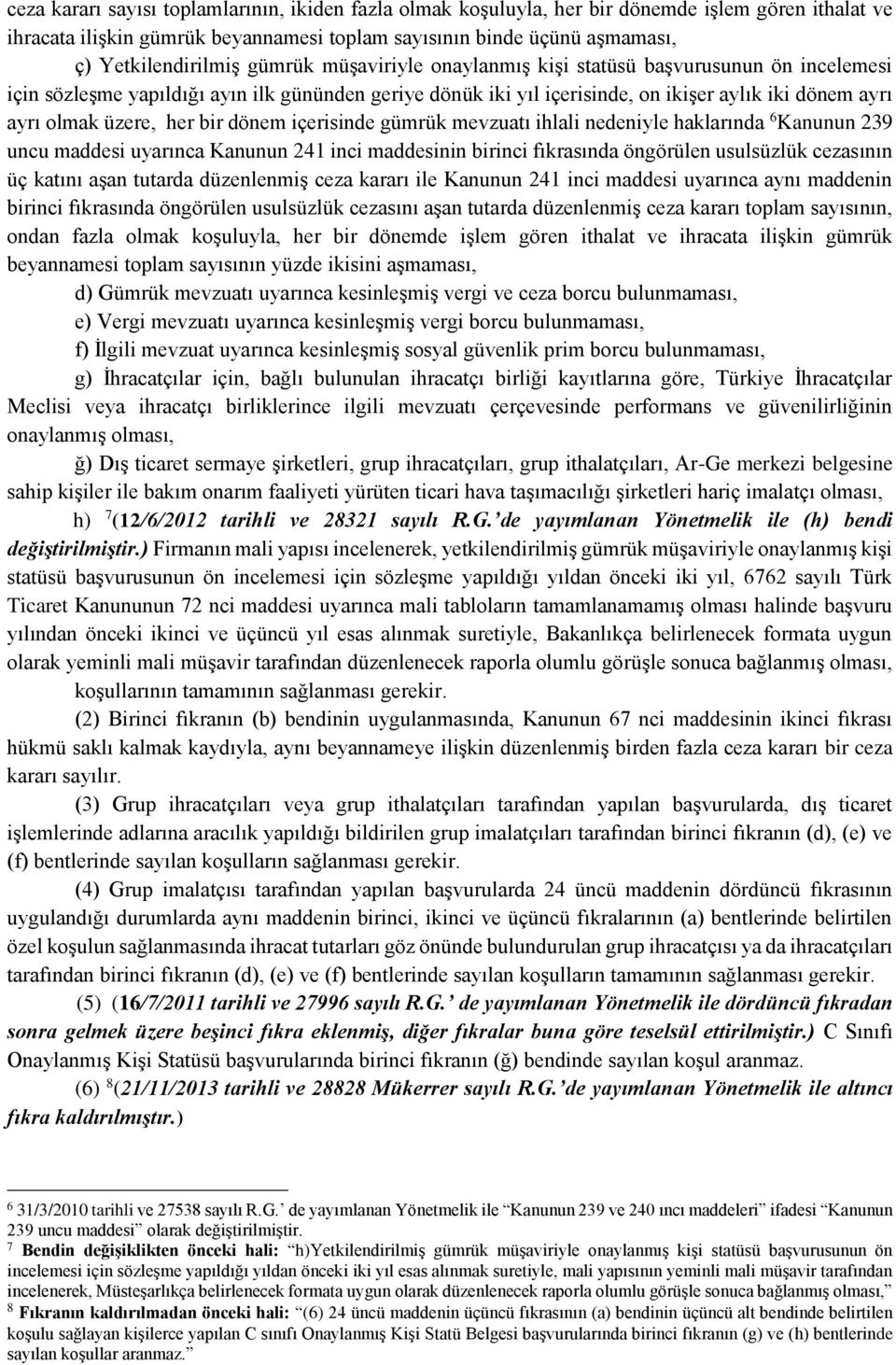 ceza kararı sayısı toplamlarının, ikiden fazla olmak koşuluyla, her bir dönemde işlem gören ithalat ve ihracata ilişkin gümrük beyannamesi toplam sayısının binde üçünü aşmaması,

ç) Yetkilendirilmiş gümrük müşaviriyle onaylanmış kişi statüsü başvurusunun ön incelemesi için sözleşme yapıldığı ayın ilk gününden geriye dönük iki yıl içerisinde, on ikişer aylık iki dönem ayrı ayrı olmak üzere, her bir dönem içerisinde gümrük mevzuatı ihlali nedeniyle haklarında $^6$Kanunun 239 uncu maddesi uyarınca Kanunun 241 inci maddesinin birinci fıkrasında öngörülen usulsüzlük cezasının üç katını aşan tutarda düzenlenmiş ceza kararı ile Kanunun 241 inci maddesi uyarınca aynı maddenin birinci fıkrasında öngörülen usulsüzlük cezasını aşan tutarda düzenlenmiş ceza kararı toplam sayısının, ondan fazla olmak koşuluyla, her bir dönemde işlem gören ithalat ve ihracata ilişkin gümrük beyannamesi toplam sayısının yüzde ikisini aşmaması,

d) Gümrük mevzuatı uyarınca kesinleşmiş vergi ve ceza borcu bulunmaması,

e) Vergi mevzuatı uyarınca kesinleşmiş vergi borcu bulunmaması,

f) İlgili mevzuat uyarınca kesinleşmiş sosyal güvenlik prim borcu bulunmaması,

g) İhracatçılar için, bağlı bulunulan ihracatçı birliği kayıtlarına göre, Türkiye İhracatçılar Meclisi veya ihracatçı birliklerince ilgili mevzuatı çerçevesinde performans ve güvenilirliğinin onaylanmış olması,

ğ) Dış ticaret sermaye şirketleri, grup ihracatçıları, grup ithalatçıları, Ar-Ge merkezi belgesine sahip kişiler ile bakım onarım faaliyeti yürüten ticari hava taşımacılığı şirketleri hariç imalatçı olması,

h) $^7$(12/6/2012 tarihli ve 28321 sayılı R.G.'de yayımlanan Yönetmelik ile (h) bendi değiştirilmiştir.) Firmanın mali yapısı incelenerek, yetkilendirilmiş gümrük müşaviriyle onaylanmış kişi statüsü başvurusunun ön incelemesi için sözleşme yapıldığı yıldan önceki iki yıl, 6762 sayılı Türk Ticaret Kanununun 72 nci maddesi uyarınca mali tabloların tamamlanamamış olması halinde başvuru yılından önceki ikinci ve üçüncü yıl esas alınmak suretiyle, Bakanlıkça belirlenecek formata uygun olarak yeminli mali müşavir tarafından düzenlenecek raporla olumlu görüşle sonuca bağlanmış olması, koşullarının tamamının sağlanması gerekir.

(2) Birinci fıkranın (b) bendinin uygulanmasında, Kanunun 67 nci maddesinin ikinci fıkrası hükmü saklı kalmak kaydıyla, aynı beyannameye ilişkin düzenlenmiş birden fazla ceza kararı bir ceza kararı sayılır.

(3) Grup ihracatçıları veya grup ithalatçıları tarafından yapılan başvurularda, dış ticaret işlemlerinde adlarına aracılık yapıldığı bildirilen grup imalatçıları tarafından birinci fıkranın (d), (e) ve (f) bentlerinde sayılan koşulların sağlanması gerekir.

(4) Grup imalatçısı tarafından yapılan başvurularda 24 üncü maddenin dördüncü fıkrasının uygulandığı durumlarda aynı maddenin birinci, ikinci ve üçüncü fıkralarının (a) bentlerinde belirtilen özel koşulun sağlanmasında ihracat tutarları göz önünde bulundurulan grup ihracatçısı ya da ihracatçıları tarafından birinci fıkranın (d), (e) ve (f) bentlerinde sayılan koşulların tamamının sağlanması gerekir.

(5) (16/7/2011 tarihli ve 27996 sayılı R.G.' de yayımlanan Yönetmelik ile dördüncü fıkradan sonra gelmek üzere beşinci fıkra eklenmiş, diğer fıkralar buna göre teselsül ettirilmiştir.) C Sınıfı Onaylanmış Kişi Statüsü başvurularında birinci fıkranın (ğ) bendinde sayılan koşul aranmaz.

(6) $^8$(21/11/2013 tarihli ve 28828 Mükerrer sayılı R.G.'de yayımlanan Yönetmelik ile altıncı fıkra kaldırılmıştır.)

$^6$ 31/3/2010 tarihli ve 27538 sayılı R.G.' de yayımlanan Yönetmelik ile "Kanunun 239 ve 240 ıncı maddeleri" ifadesi "Kanunun 239 uncu maddesi" olarak değiştirilmiştir.

$^7$ Bendin değişiklikten önceki hali: "h)Yetkilendirilmiş gümrük müşaviriyle onaylanmış kişi statüsü başvurusunun ön incelemesi için sözleşme yapıldığı yıldan önceki iki yıl esas alınmak suretiyle, mali yapısının yeminli mali müşavir tarafından incelenerek, Müsteşarlıkça belirlenecek formata uygun olarak düzenlenecek raporla olumlu görüşle sonuca bağlanmış olması,"

$^8$ Fıkranın kaldırılmadan önceki hali: "(6) 24 üncü maddenin üçüncü fıkrasının (a) bendinin üçüncü alt bendinde belirtilen koşulu sağlayan kişilerce yapılan C sınıfı Onaylanmış Kişi Statü Belgesi başvurularında birinci fıkranın (g) ve (h) bentlerinde sayılan koşullar aranmaz."